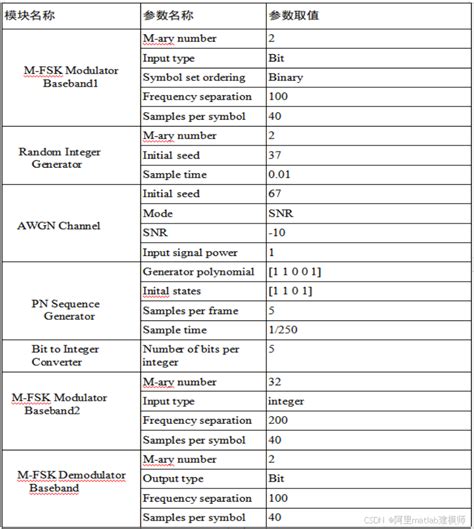 | 模块名称 | 参数名称 | 参数取值 |
|---|---|---|
| M-FSK Modulator Baseband1 | M-ary number | 2 |
| | Input type | Bit |
| | Symbol set ordering | Binary |
| | Frequency separation | 100 |
| | Samples per symbol | 40 |
| Random Integer Generator | M-ary number | 2 |
| | Initial seed | 37 |
| | Sample time | 0.01 |
| AWGN Channel | Initial seed | 67 |
| | Mode | SNR |
| | SNR | -10 |
| | Input signal power | 1 |
| PN Sequence Generator | Generator polynomial | [1 1 0 0 1] |
| | Inital states | [1 1 0 1] |
| | Samples per frame | 5 |
| | Sample time | 1/250 |
| Bit to Integer Converter | Number of bits per integer | 5 |
| M-FSK Modulator Baseband2 | M-ary number | 32 |
| | Input type | integer |
| | Frequency separation | 200 |
| | Samples per symbol | 40 |
| M-FSK Demodulator Baseband | M-ary number | 2 |
| | Output type | Bit |
| | Frequency separation | 100 |
| | Samples per symbol | 40 |

CSDN @阿里matlab建模师